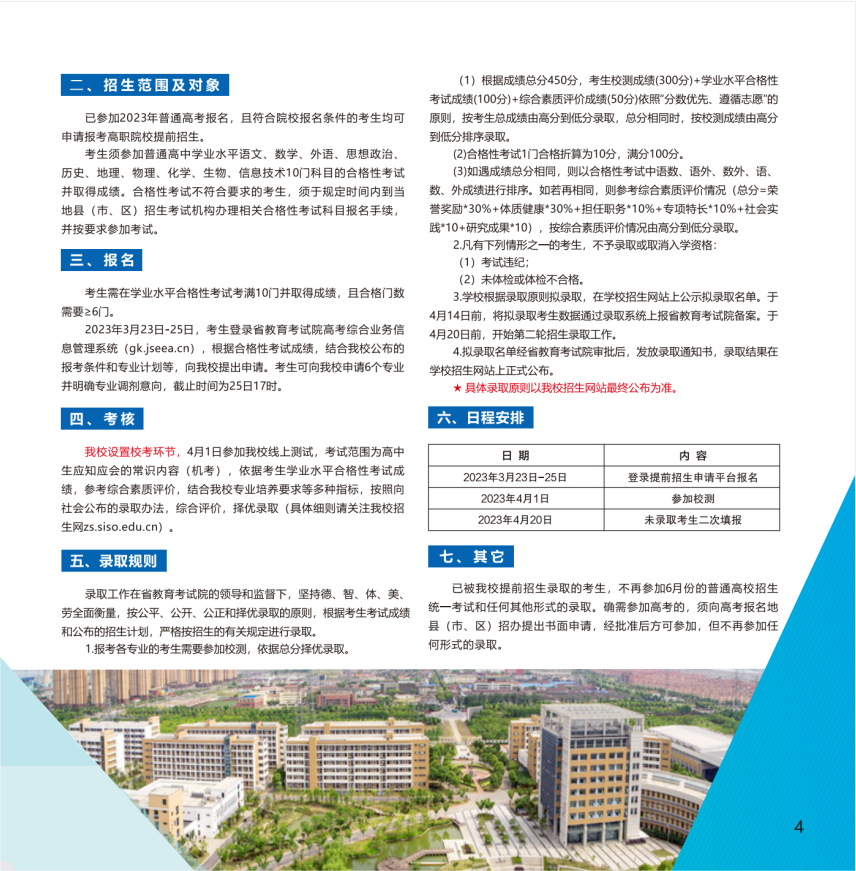 二、招生范围及对象

已参加2023年普通高考报名，且符合院校报名条件的考生均可申请报考高职院校提前招生。

考生须参加普通高中学业水平语文、数学、外语、思想政治、历史、地理、物理、化学、生物、信息技术10门科目的合格性考试并取得成绩。合格性考试不符合要求的考生，须于规定时间内到当地县（市、区）招生考试机构办理相关合格性考试科目报名手续，并按要求参加考试。

三、报名

考生需在学业水平合格性考试考满10门并取得成绩，且合格门数需要≥6门。

2023年3月23日-25日，考生登录省教育考试院高考综合业务信息管理系统（gk.jseea.cn），根据合格性考试成绩，结合我校公布的报考条件和专业计划等，向我校提出申请。考生可向我校申请6个专业并明确专业调剂意向，截止时间为25日17时。

四、考核

我校设置校考环节，4月1日参加我校线上测试，考试范围为高中生应知应会的常识内容（机考），依据考生学业水平合格性考试成绩，参考综合素质评价，结合我校专业培养要求等多种指标，按照向社会公布的录取办法，综合评价，择优录取（具体细则请关注我校招生网zs.siso.edu.cn）。

五、录取规则

录取工作在省教育考试院的领导和监督下，坚持德、智、体、美、劳全面衡量，按公平、公开、公正和择优录取的原则，根据考生考试成绩和公布的招生计划，严格按招生的有关规定进行录取。

1.报考各专业的考生需要参加校测，依据总分择优录取。

（1）根据成绩总分450分，考生校测成绩(300分)+学业水平合格性考试成绩(100分)+综合素质评价成绩(50分)依照“分数优先、遵循志愿”的原则，按考生总成绩由高分到低分录取，总分相同时，按校测成绩由高分到低分排序录取。

(2)合格性考试1门合格折算为10分，满分100分。

(3)如遇成绩总分相同，则以合格性考试中语数、语外、数外、语、数、外成绩进行排序。如若再相同，则参考综合素质评价情况（总分=荣誉奖励*30%+体质健康*30%+担任职务*10%+专项特长*10%+社会实践*10+研究成果*10），按综合素质评价情况由高分到低分录取。

2.凡有下列情形之一的考生，不予录取或取消入学资格：

（1）考试违纪；

（2）未体检或体检不合格。

3.学校根据录取原则拟录取，在学校招生网站上公示拟录取名单。于4月14日前，将拟录取考生数据通过录取系统上报省教育考试院备案。于4月20日前，开始第二轮招生录取工作。

4.拟录取名单经省教育考试院审批后，发放录取通知书，录取结果在学校招生网站上正式公布。

★ 具体录取原则以我校招生网站最终公布为准。

六、日程安排

| 日 期 | 内 容 |
|---|---|
| 2023年3月23日-25日 | 登录提前招生申请平台报名 |
| 2023年4月1日 | 参加校测 |
| 2023年4月20日 | 未录取考生二次填报 |

七、其它

已被我校提前招生录取的考生，不再参加6月份的普通高校招生统一考试和任何其他形式的录取。确需参加高考的，须向高考报名地县（市、区）招办提出书面申请，经批准后方可参加，但不再参加任何形式的录取。

4